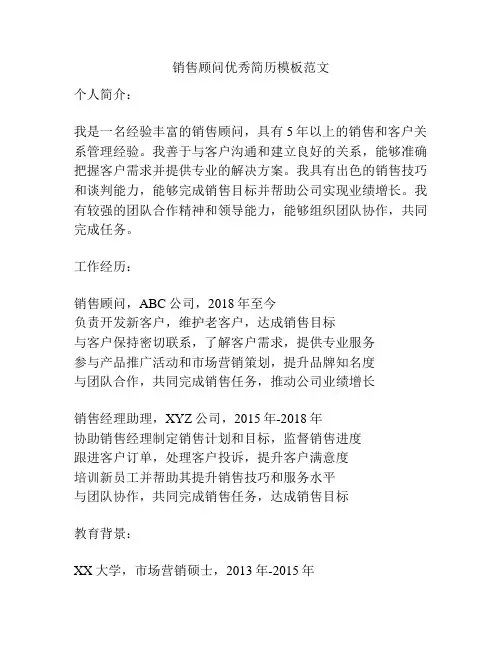 销售顾问优秀简历模板范文

个人简介：

我是一名经验丰富的销售顾问，具有 5 年以上的销售和客户关系管理经验。我善于与客户沟通和建立良好的关系，能够准确把握客户需求并提供专业的解决方案。我具有出色的销售技巧和谈判能力，能够完成销售目标并帮助公司实现业绩增长。我有较强的团队合作精神和领导能力，能够组织团队协作，共同完成任务。

工作经历：

销售顾问，ABC 公司，2018 年至今
负责开发新客户，维护老客户，达成销售目标
与客户保持密切联系，了解客户需求，提供专业服务
参与产品推广活动和市场营销策划，提升品牌知名度
与团队合作，共同完成销售任务，推动公司业绩增长

销售经理助理，XYZ 公司，2015 年-2018 年
协助销售经理制定销售计划和目标，监督销售进度
跟进客户订单，处理客户投诉，提升客户满意度
培训新员工并帮助其提升销售技巧和服务水平
与团队协作，共同完成销售任务，达成销售目标

教育背景：

XX 大学，市场营销硕士，2013 年-2015 年